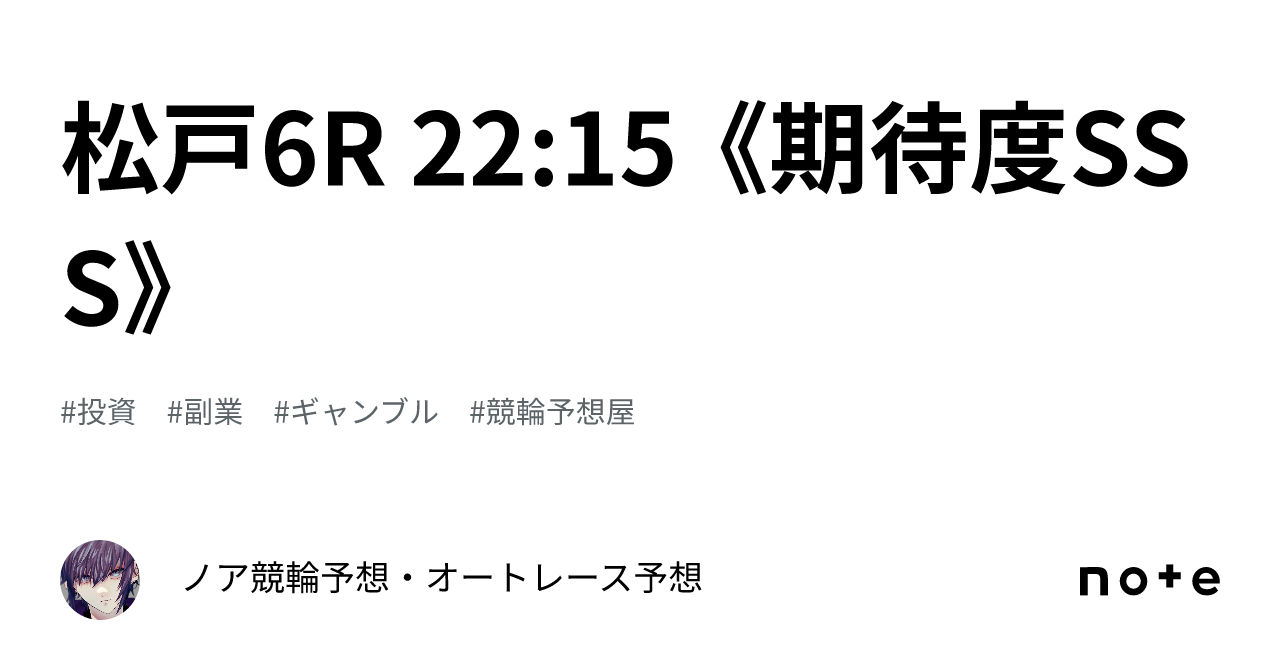 松戸6R 22:15《期待度SSS》

#投資　#副業　#ギャンブル　#競輪予想屋

ノア競輪予想・オートレース予想

note